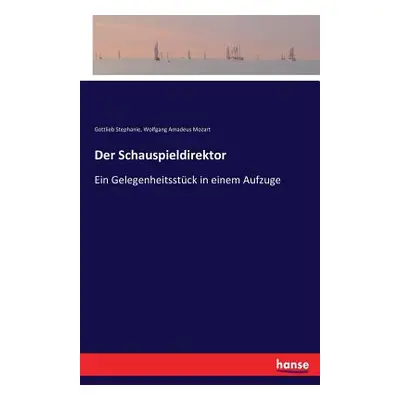 Gottlieb Stephanie, Wolfgang Amadeus Mozart

Der Schauspieldirektor

Ein Gelegenheitsstück in einem Aufzuge

hanse